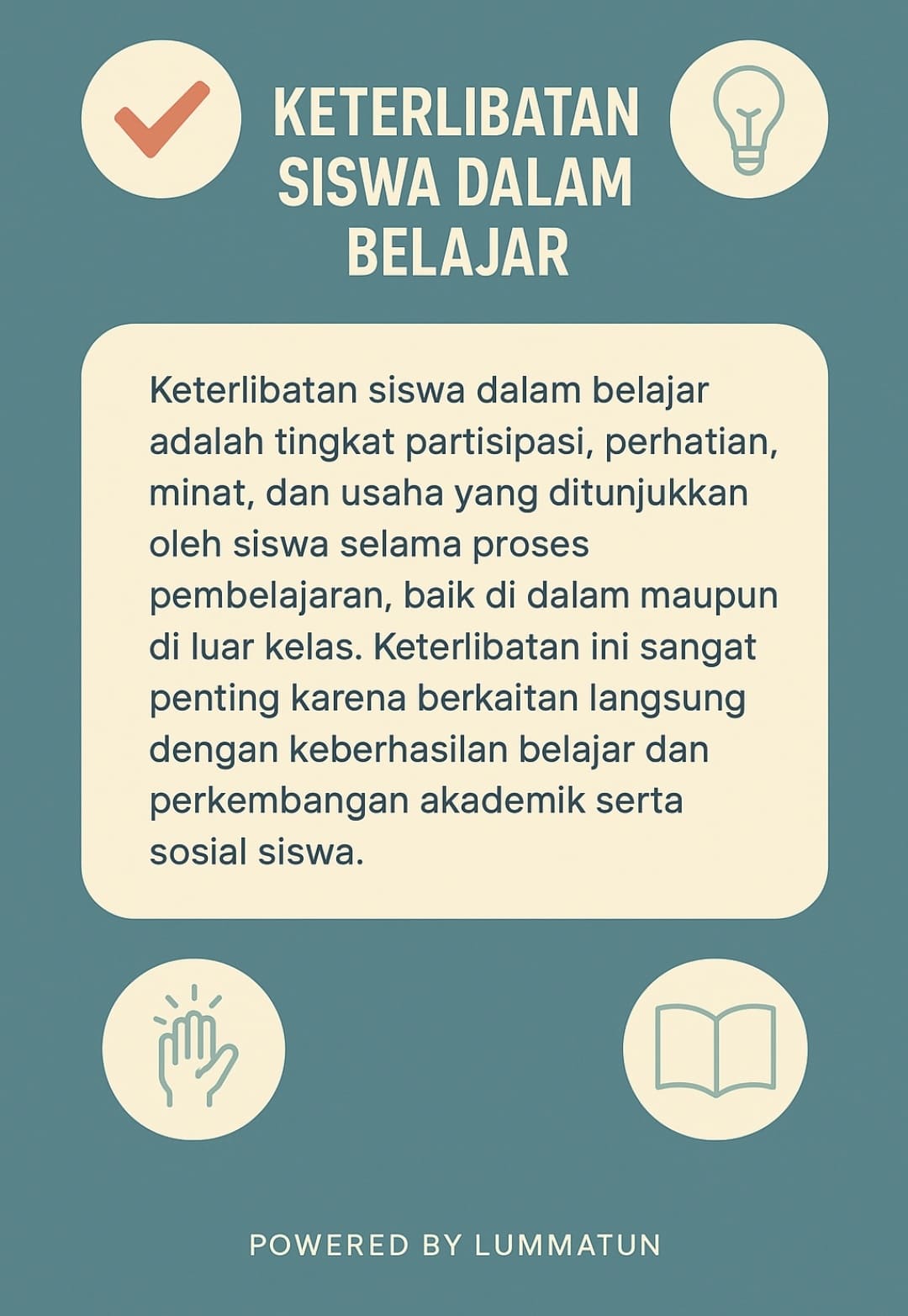 KETERLIBATAN SISWA DALAM BELAJAR

Keterlibatan siswa dalam belajar adalah tingkat partisipasi, perhatian, minat, dan usaha yang ditunjukkan oleh siswa selama proses pembelajaran, baik di dalam maupun di luar kelas. Keterlibatan ini sangat penting karena berkaitan langsung dengan keberhasilan belajar dan perkembangan akademik serta sosial siswa.

POWERED BY LUMMATUN